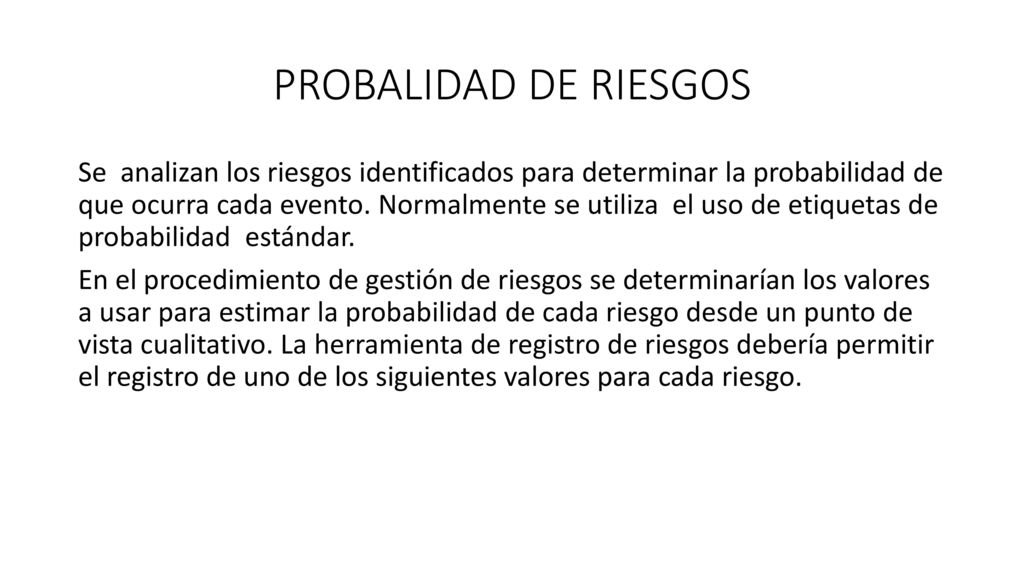 PROBALIDAD DE RIESGOS

Se analizan los riesgos identificados para determinar la probabilidad de que ocurra cada evento. Normalmente se utiliza el uso de etiquetas de probabilidad estándar.

En el procedimiento de gestión de riesgos se determinarían los valores a usar para estimar la probabilidad de cada riesgo desde un punto de vista cualitativo. La herramienta de registro de riesgos debería permitir el registro de uno de los siguientes valores para cada riesgo.